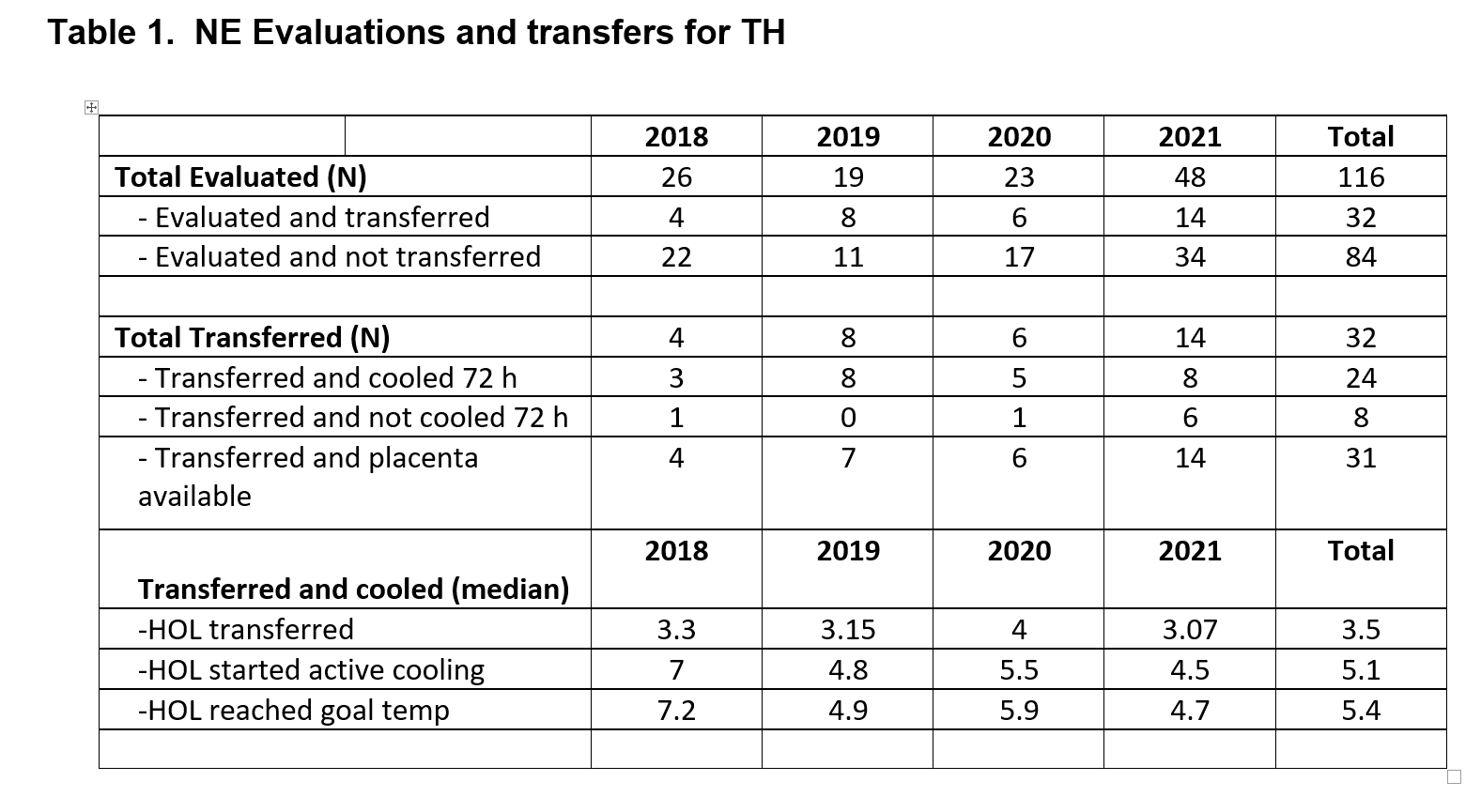 Table 1. NE Evaluations and transfers for TH

| | 2018 | 2019 | 2020 | 2021 | Total |
|---|---|---|---|---|---|
| Total Evaluated (N) | 26 | 19 | 23 | 48 | 116 |
| - Evaluated and transferred | 4 | 8 | 6 | 14 | 32 |
| - Evaluated and not transferred | 22 | 11 | 17 | 34 | 84 |
| | | | | | |
| Total Transferred (N) | 4 | 8 | 6 | 14 | 32 |
| - Transferred and cooled 72 h | 3 | 8 | 5 | 8 | 24 |
| - Transferred and not cooled 72 h | 1 | 0 | 1 | 6 | 8 |
| - Transferred and placenta available | 4 | 7 | 6 | 14 | 31 |
| Transferred and cooled (median) | 2018 | 2019 | 2020 | 2021 | Total |
| -HOL transferred | 3.3 | 3.15 | 4 | 3.07 | 3.5 |
| -HOL started active cooling | 7 | 4.8 | 5.5 | 4.5 | 5.1 |
| -HOL reached goal temp | 7.2 | 4.9 | 5.9 | 4.7 | 5.4 |
| | | | | | |